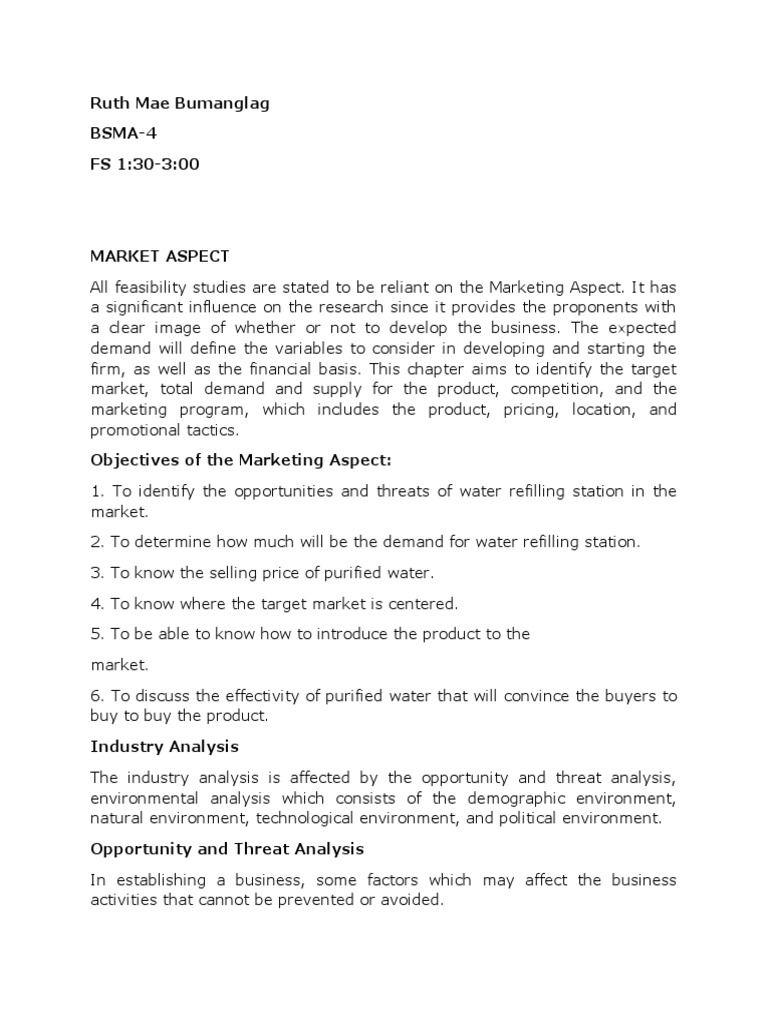 Ruth Mae Bumanglag

BSMA-4

FS 1:30-3:00

MARKET ASPECT

All feasibility studies are stated to be reliant on the Marketing Aspect. It has a significant influence on the research since it provides the proponents with a clear image of whether or not to develop the business. The expected demand will define the variables to consider in developing and starting the firm, as well as the financial basis. This chapter aims to identify the target market, total demand and supply for the product, competition, and the marketing program, which includes the product, pricing, location, and promotional tactics.

Objectives of the Marketing Aspect:

1. To identify the opportunities and threats of water refilling station in the market.

2. To determine how much will be the demand for water refilling station.

3. To know the selling price of purified water.

4. To know where the target market is centered.

5. To be able to know how to introduce the product to the

market.

6. To discuss the effectivity of purified water that will convince the buyers to buy to buy the product.

Industry Analysis

The industry analysis is affected by the opportunity and threat analysis, environmental analysis which consists of the demographic environment, natural environment, technological environment, and political environment.

Opportunity and Threat Analysis

In establishing a business, some factors which may affect the business activities that cannot be prevented or avoided.